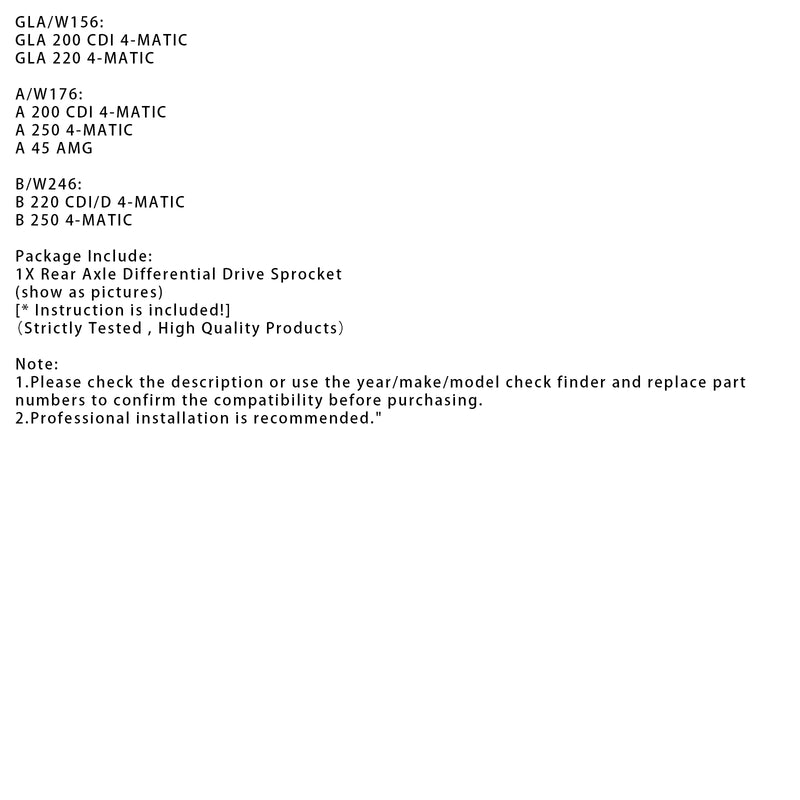 GLA/W156:
GLA 200 CDI 4-MATIC
GLA 220 4-MATIC

A/W176:
A 200 CDI 4-MATIC
A 250 4-MATIC
A 45 AMG

B/W246:
B 220 CDI/D 4-MATIC
B 250 4-MATIC

Package Include:
1X Rear Axle Differential Drive Sprocket
(show as pictures)
[* Instruction is included!]
（Strictly Tested , High Quality Products）

Note:
1.Please check the description or use the year/make/model check finder and replace part numbers to confirm the compatibility before purchasing.
2.Professional installation is recommended."